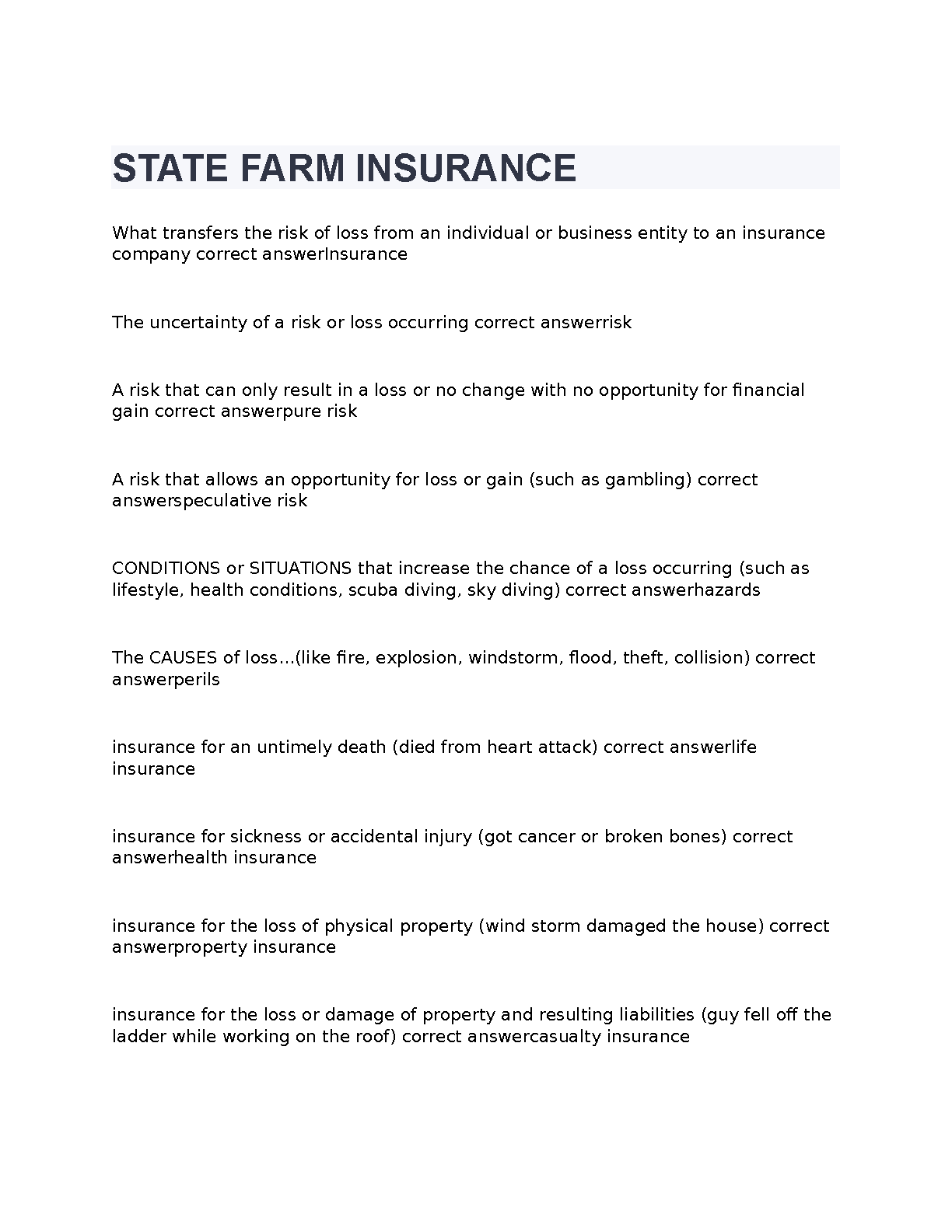 STATE FARM INSURANCE

What transfers the risk of loss from an individual or business entity to an insurance company correct answerInsurance

The uncertainty of a risk or loss occurring correct answerrisk

A risk that can only result in a loss or no change with no opportunity for financial gain correct answerpure risk

A risk that allows an opportunity for loss or gain (such as gambling) correct answerspeculative risk

CONDITIONS or SITUATIONS that increase the chance of a loss occurring (such as lifestyle, health conditions, scuba diving, sky diving) correct answerhazards

The CAUSES of loss...(like fire, explosion, windstorm, flood, theft, collision) correct answerperils

insurance for an untimely death (died from heart attack) correct answerlife insurance

insurance for sickness or accidental injury (got cancer or broken bones) correct answerhealth insurance

insurance for the loss of physical property (wind storm damaged the house) correct answerproperty insurance

insurance for the loss or damage of property and resulting liabilities (guy fell off the ladder while working on the roof) correct answercasualty insurance